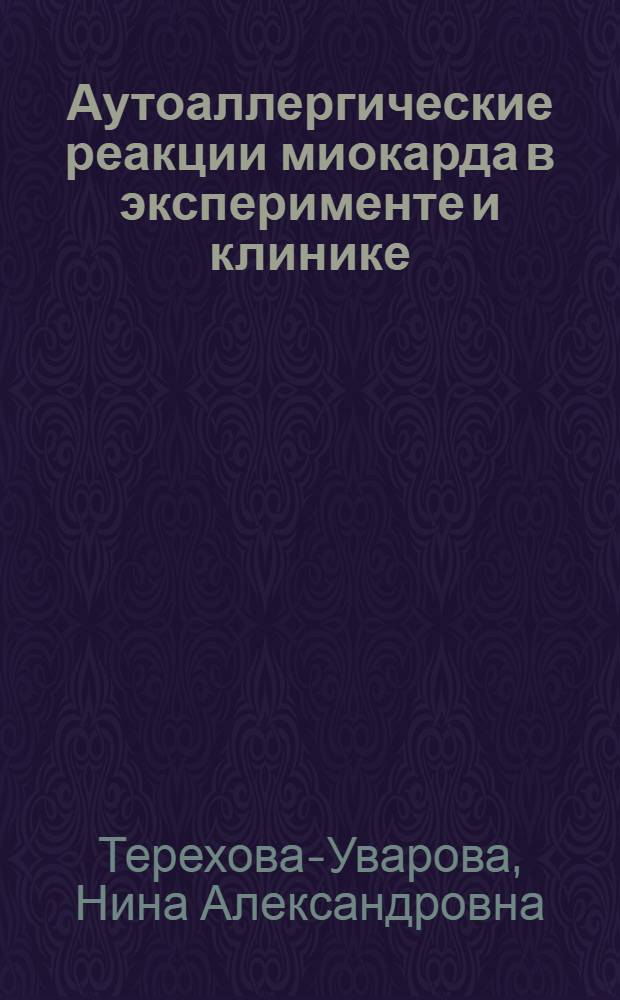 Аутоаллергические реакции миокарда в эксперименте и клинике

Терехова-Уварова, Нина Александровна